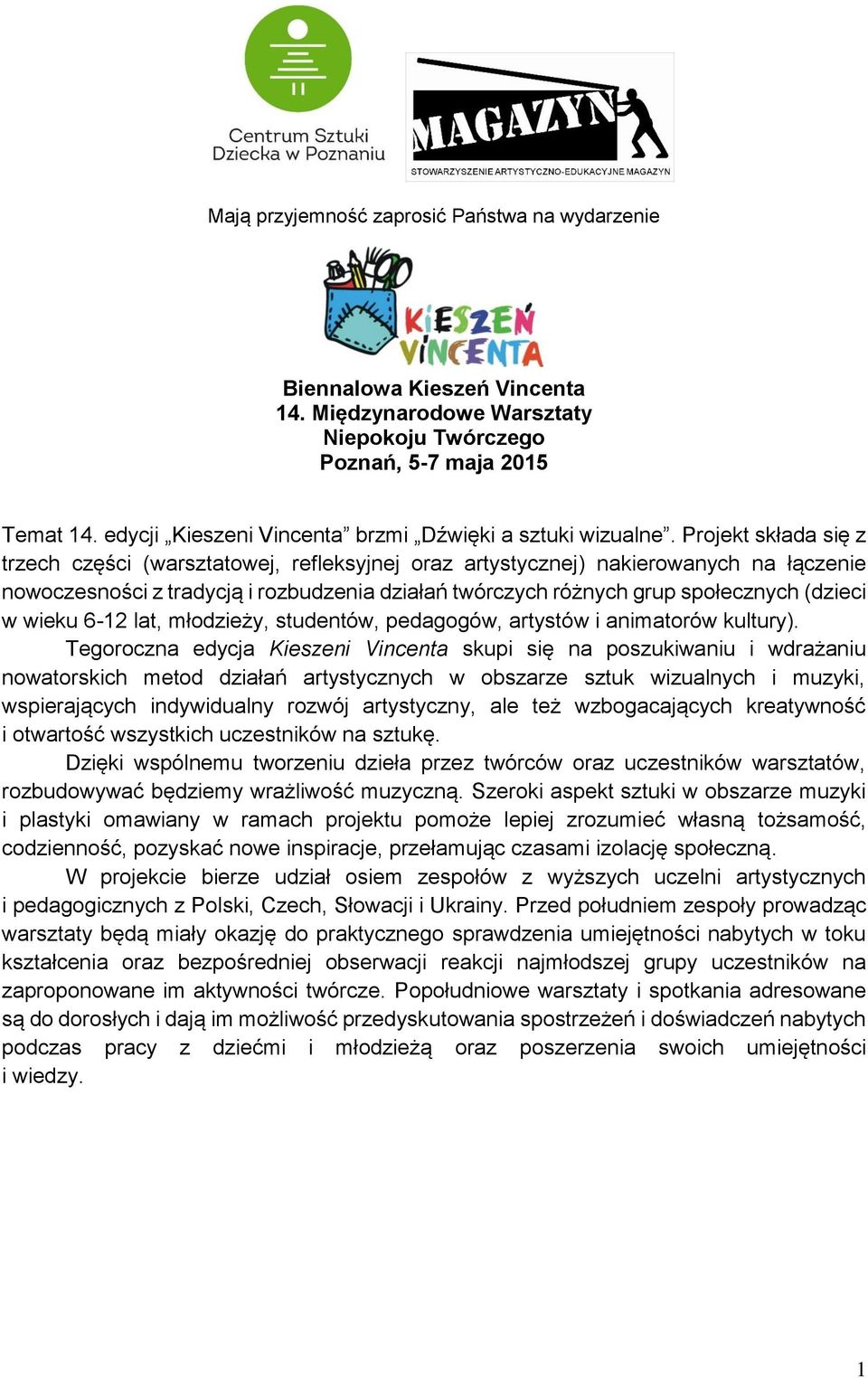 Centrum Sztuki Dziecka w Poznaniu

MAGAZYN
STOWARZYSZENIE ARTYSTYCZNO-EDUKACYJNE MAGAZYN

Mają przyjemność zaprosić Państwa na wydarzenie

KIESZEŃ VINCENTA

Biennalowa Kieszeń Vincenta
14. Międzynarodowe Warsztaty
Niepokoju Twórczego
Poznań, 5-7 maja 2015

Temat 14. edycji „Kieszeni Vincenta” brzmi „Dźwięki a sztuki wizualne”. Projekt składa się z trzech części (warsztatowej, refleksyjnej oraz artystycznej) nakierowanych na łączenie nowoczesności z tradycją i rozbudzenia działań twórczych różnych grup społecznych (dzieci w wieku 6-12 lat, młodzieży, studentów, pedagogów, artystów i animatorów kultury).

Tegoroczna edycja Kieszeni Vincenta skupi się na poszukiwaniu i wdrażaniu nowatorskich metod działań artystycznych w obszarze sztuk wizualnych i muzyki, wspierających indywidualny rozwój artystyczny, ale też wzbogacających kreatywność i otwartość wszystkich uczestników na sztukę.

Dzięki wspólnemu tworzeniu dzieła przez twórców oraz uczestników warsztatów, rozbudowywać będziemy wrażliwość muzyczną. Szeroki aspekt sztuki w obszarze muzyki i plastyki omawiany w ramach projektu pomoże lepiej zrozumieć własną tożsamość, codzienność, pozyskać nowe inspiracje, przełamując czasami izolację społeczną.

W projekcie bierze udział osiem zespołów z wyższych uczelni artystycznych i pedagogicznych z Polski, Czech, Słowacji i Ukrainy. Przed południem zespoły prowadząc warsztaty będą miały okazję do praktycznego sprawdzenia umiejętności nabytych w toku kształcenia oraz bezpośredniej obserwacji reakcji najmłodszej grupy uczestników na zaproponowane im aktywności twórcze. Popołudniowe warsztaty i spotkania adresowane są do dorosłych i dają im możliwość przedyskutowania spostrzeżeń i doświadczeń nabytych podczas pracy z dziećmi i młodzieżą oraz poszerzenia swoich umiejętności i wiedzy.

1